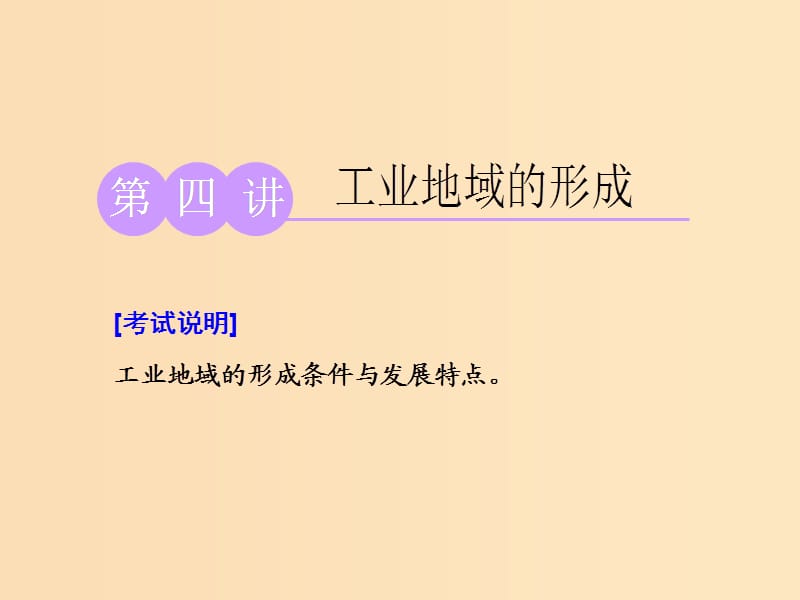 第四讲 工业地域的形成

[考试说明]

工业地域的形成条件与发展特点。